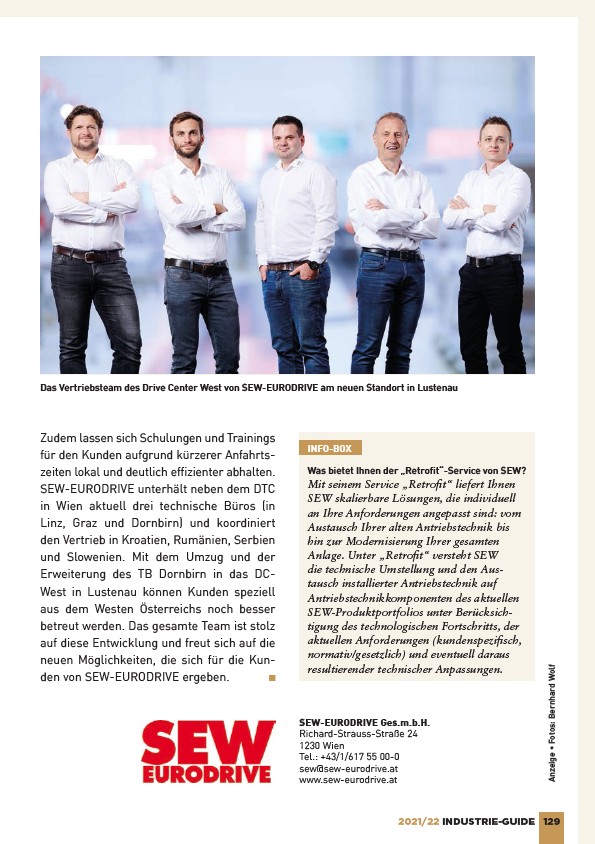 Das Vertriebsteam des Drive Center West von SEW-EURODRIVE am neuen Standort in Lustenau

Zudem lassen sich Schulungen und Trainings für den Kunden aufgrund kürzerer Anfahrtszeiten lokal und deutlich effizienter abhalten. SEW-EURODRIVE unterhält neben dem DTC in Wien aktuell drei technische Büros (in Linz, Graz und Dornbirn) und koordiniert den Vertrieb in Kroatien, Rumänien, Serbien und Slowenien. Mit dem Umzug und der Erweiterung des TB Dornbirn in das DC-West in Lustenau können Kunden speziell aus dem Westen Österreichs noch besser betreut werden. Das gesamte Team ist stolz auf diese Entwicklung und freut sich auf die neuen Möglichkeiten, die sich für die Kunden von SEW-EURODRIVE ergeben.

INFO-BOX

Was bietet Ihnen der „Retrofit"-Service von SEW?
Mit seinem Service „Retrofit" liefert Ihnen SEW skalierbare Lösungen, die individuell an Ihre Anforderungen angepasst sind: vom Austausch Ihrer alten Antriebstechnik bis hin zur Modernisierung Ihrer gesamten Anlage. Unter „Retrofit" versteht SEW die technische Umstellung und den Austausch installierter Antriebstechnik auf Antriebstechnikkomponenten des aktuellen SEW-Produktportfolios unter Berücksichtigung des technologischen Fortschritts, der aktuellen Anforderungen (kundenspezifisch, normativ/gesetzlich) und eventuell daraus resultierender technischer Anpassungen.

Anzeige • Fotos: Bernhard Wolf

SEW
EURODRIVE

SEW-EURODRIVE Ges.m.b.H.
Richard-Strauss-Straße 24
1230 Wien
Tel.: +43/1/617 55 00-0
sew@sew-eurodrive.at
www.sew-eurodrive.at

2021/22 INDUSTRIE-GUIDE 129